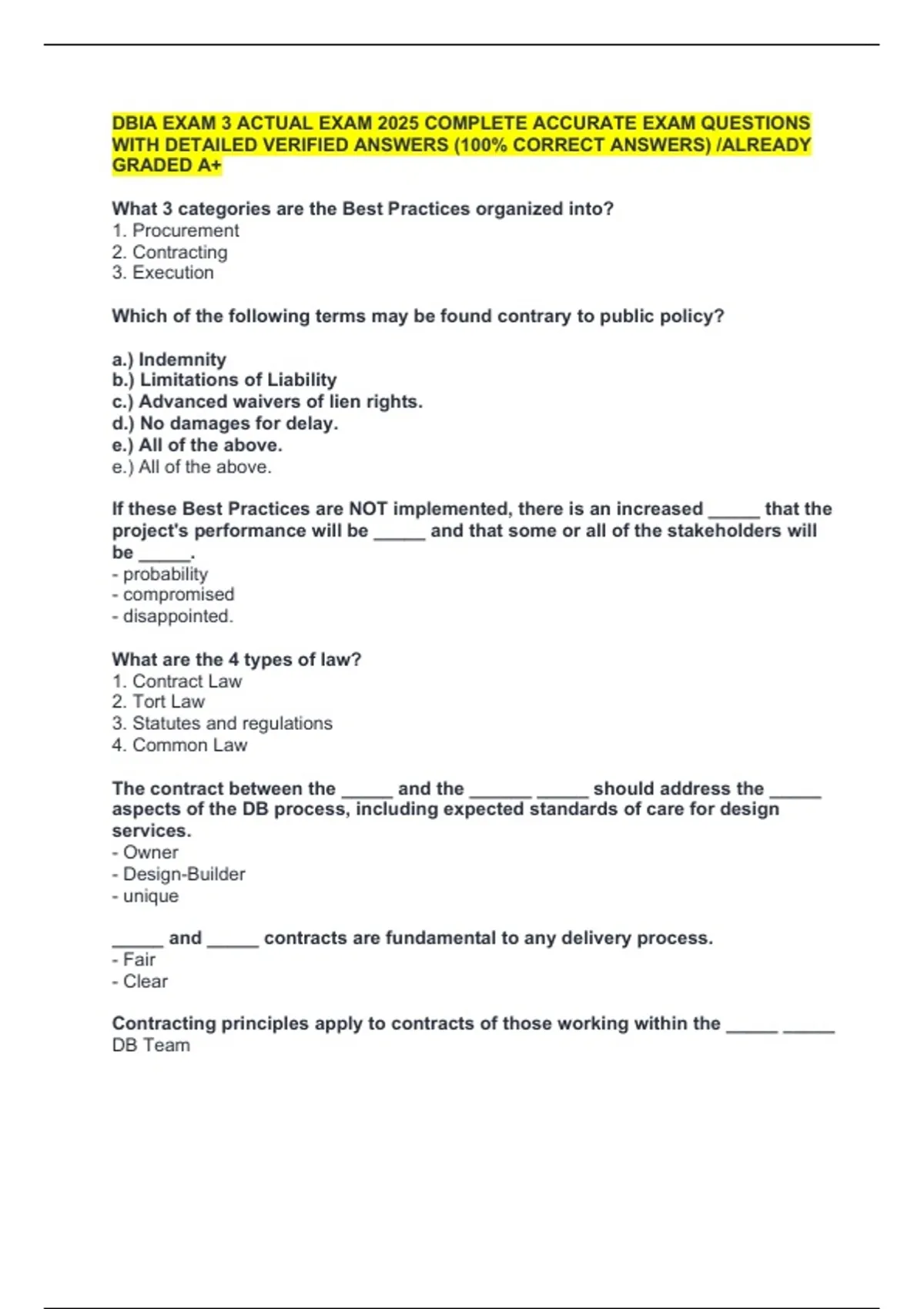 DBIA EXAM 3 ACTUAL EXAM 2025 COMPLETE ACCURATE EXAM QUESTIONS WITH DETAILED VERIFIED ANSWERS (100% CORRECT ANSWERS) /ALREADY GRADED A+

What 3 categories are the Best Practices organized into?
1. Procurement
2. Contracting
3. Execution

Which of the following terms may be found contrary to public policy?

a.) Indemnity
b.) Limitations of Liability
c.) Advanced waivers of lien rights.
d.) No damages for delay.
e.) All of the above.
e.) All of the above.

If these Best Practices are NOT implemented, there is an increased _____ that the project's performance will be _____ and that some or all of the stakeholders will be _____.
- probability
- compromised
- disappointed.

What are the 4 types of law?
1. Contract Law
2. Tort Law
3. Statutes and regulations
4. Common Law

The contract between the _____ and the ______ _____ should address the _____ aspects of the DB process, including expected standards of care for design services.
- Owner
- Design-Builder
- unique

_____ and _____ contracts are fundamental to any delivery process.
- Fair
- Clear

Contracting principles apply to contracts of those working within the _____ _____
DB Team